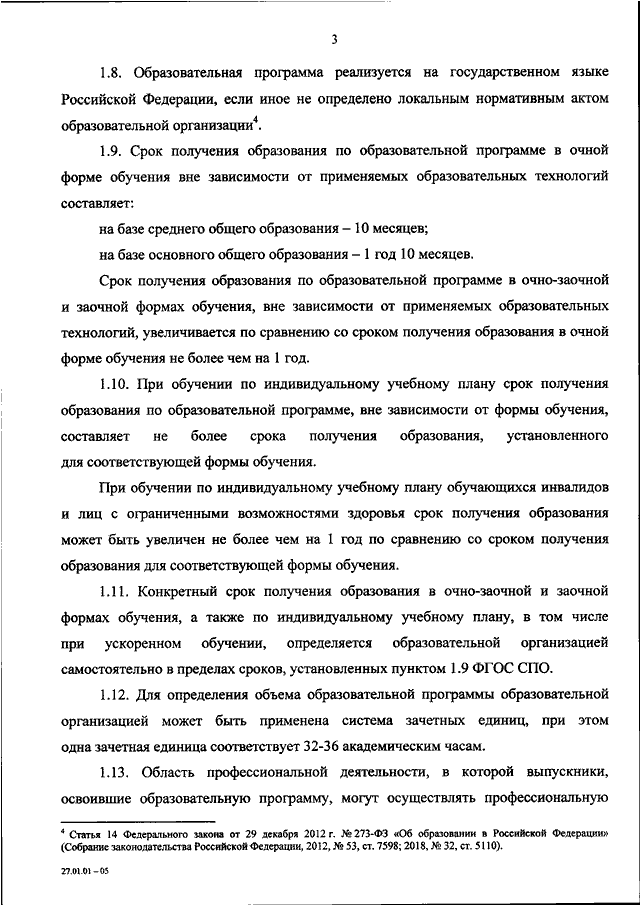 3

1.8. Образовательная программа реализуется на государственном языке Российской Федерации, если иное не определено локальным нормативным актом образовательной организации$^4$.

1.9. Срок получения образования по образовательной программе в очной форме обучения вне зависимости от применяемых образовательных технологий составляет:

на базе среднего общего образования – 10 месяцев;

на базе основного общего образования – 1 год 10 месяцев.

Срок получения образования по образовательной программе в очно-заочной и заочной формах обучения, вне зависимости от применяемых образовательных технологий, увеличивается по сравнению со сроком получения образования в очной форме обучения не более чем на 1 год.

1.10. При обучении по индивидуальному учебному плану срок получения образования по образовательной программе, вне зависимости от формы обучения, составляет не более срока получения образования, установленного для соответствующей формы обучения.

При обучении по индивидуальному учебному плану обучающихся инвалидов и лиц с ограниченными возможностями здоровья срок получения образования может быть увеличен не более чем на 1 год по сравнению со сроком получения образования для соответствующей формы обучения.

1.11. Конкретный срок получения образования в очно-заочной и заочной формах обучения, а также по индивидуальному учебному плану, в том числе при ускоренном обучении, определяется образовательной организацией самостоятельно в пределах сроков, установленных пунктом 1.9 ФГОС СПО.

1.12. Для определения объема образовательной программы образовательной организацией может быть применена система зачетных единиц, при этом одна зачетная единица соответствует 32-36 академическим часам.

1.13. Область профессиональной деятельности, в которой выпускники, освоившие образовательную программу, могут осуществлять профессиональную

$^4$ Статья 14 Федерального закона от 29 декабря 2012 г. № 273-ФЗ «Об образовании в Российской Федерации» (Собрание законодательства Российской Федерации, 2012, № 53, ст. 7598; 2018, № 32, ст. 5110).

27.01.01 – 05